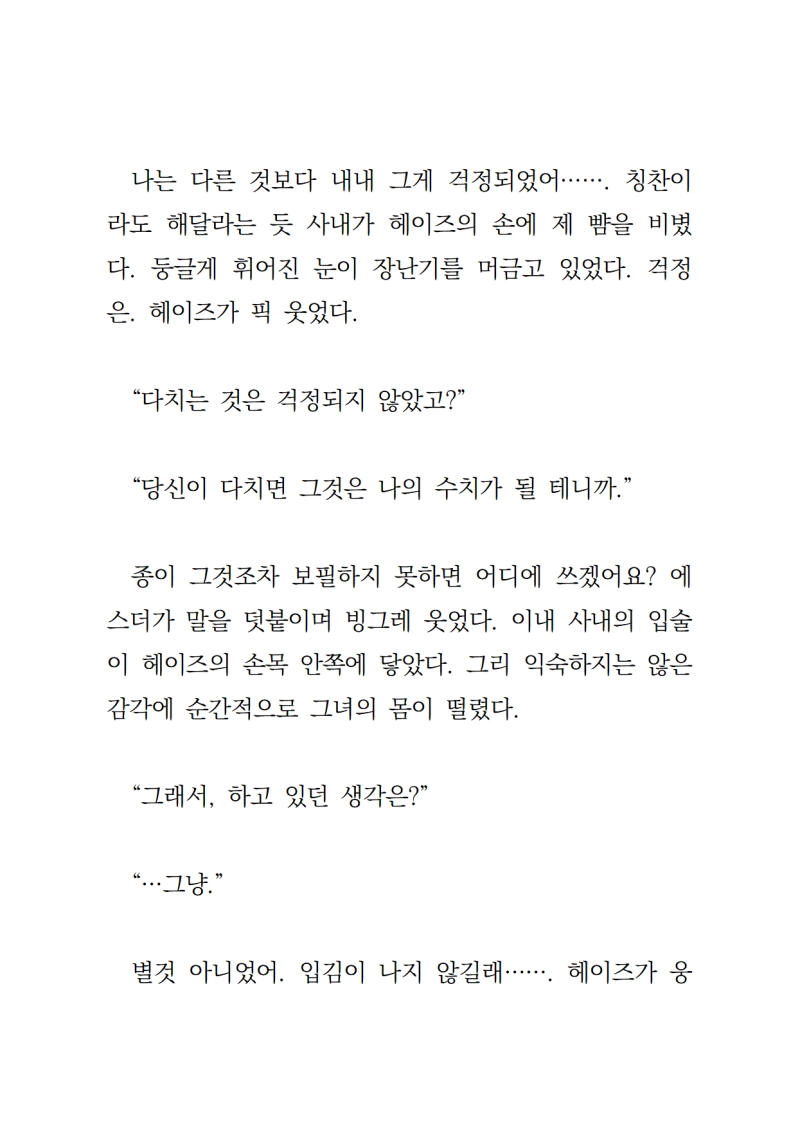 나는 다른 것보다 내내 그게 걱정되었어……. 칭찬이라도 해달라는 듯 사내가 헤이즈의 손에 제 뺨을 비볐다. 둥글게 휘어진 눈이 장난기를 머금고 있었다. 걱정은. 헤이즈가 픽 웃었다.

“다치는 것은 걱정되지 않았고?”

“당신이 다치면 그것은 나의 수치가 될 테니까.”

종이 그것조차 보필하지 못하면 어디에 쓰겠어요? 에스더가 말을 덧붙이며 빙그레 웃었다. 이내 사내의 입술이 헤이즈의 손목 안쪽에 닿았다. 그리 익숙하지는 않은 감각에 순간적으로 그녀의 몸이 떨렸다.

“그래서, 하고 있던 생각은?”

“…그냥.”

별것 아니었어. 입김이 나지 않길래……. 헤이즈가 웅